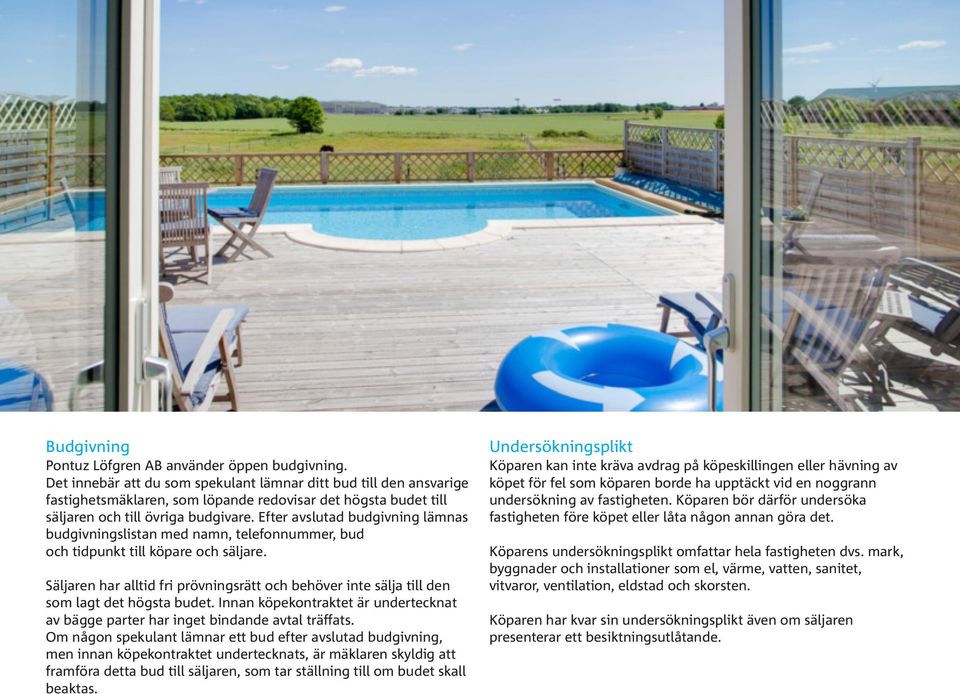 Budgivning
Pontuz Löfgren AB använder öppen budgivning. Det innebär att du som spekulant lämnar ditt bud till den ansvarige fastighetsmäklaren, som löpande redovisar det högsta budet till säljaren och till övriga budgivare. Efter avslutad budgivning lämnas budgivningslistan med namn, telefonnummer, bud och tidpunkt till köpare och säljare.

Säljaren har alltid fri prövningsrätt och behöver inte sälja till den som lagt det högsta budet. Innan köpekontraktet är undertecknat av bägge parter har inget bindande avtal träffats. Om någon spekulant lämnar ett bud efter avslutad budgivning, men innan köpekontraktet undertecknats, är mäklaren skyldig att framföra detta bud till säljaren, som tar ställning till om budet skall beaktas.

Undersökningsplikt
Köparen kan inte kräva avdrag på köpeskillingen eller hävning av köpet för fel som köparen borde ha upptäckt vid en noggrann undersökning av fastigheten. Köparen bör därför undersöka fastigheten före köpet eller låta någon annan göra det.

Köparens undersökningsplikt omfattar hela fastigheten dvs. mark, byggnader och installationer som el, värme, vatten, sanitet, vitvaror, ventilation, eldstad och skorsten.

Köparen har kvar sin undersökningsplikt även om säljaren presenterar ett besiktningsutlåtande.